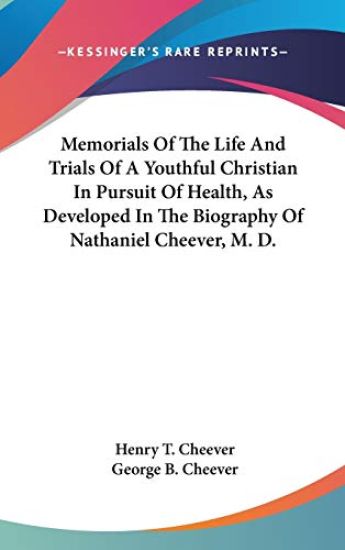 —KESSINGER'S RARE REPRINTS—

Memorials Of The Life And Trials Of A Youthful Christian In Pursuit Of Health, As Developed In The Biography Of Nathaniel Cheever, M. D.

Henry T. Cheever
George B. Cheever